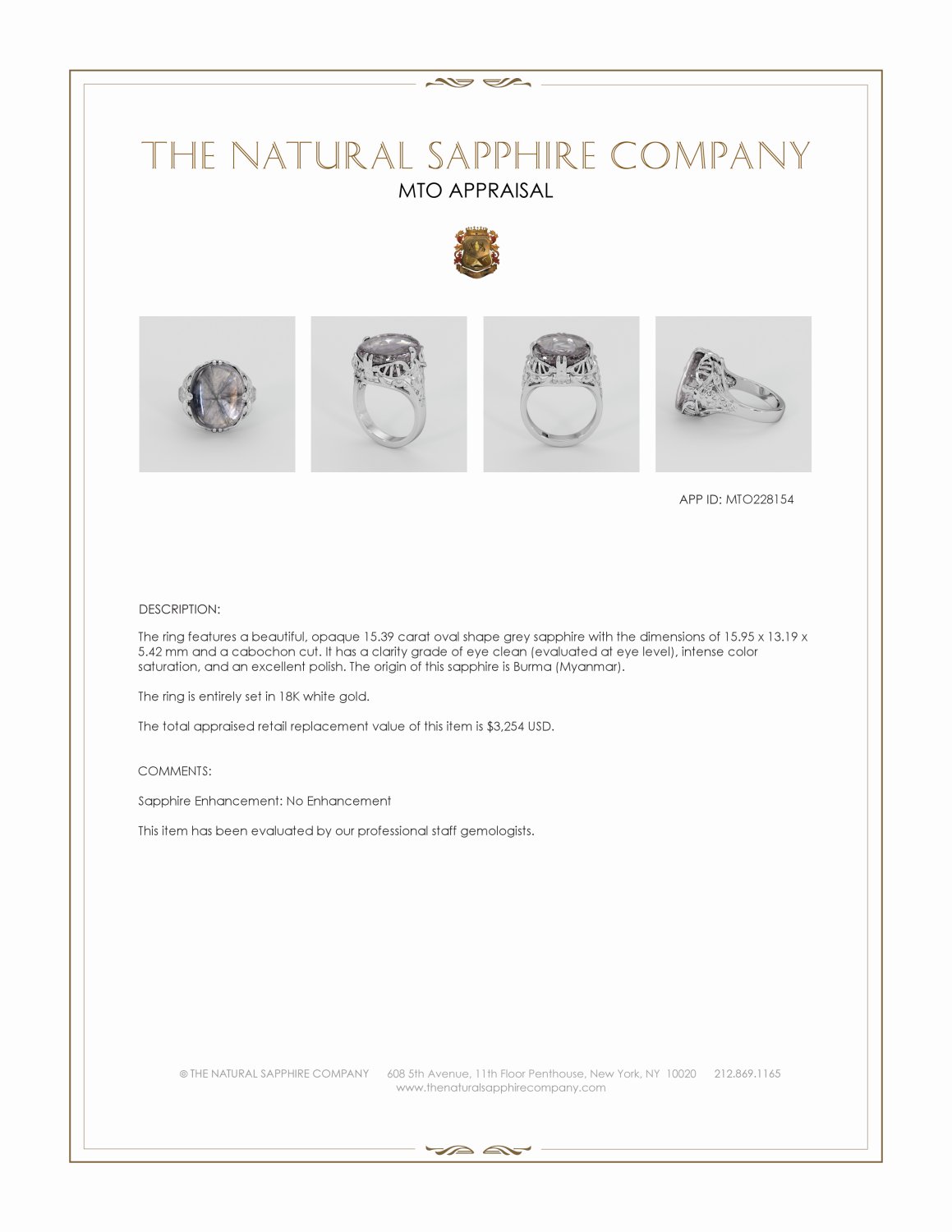 THE NATURAL SAPPHIRE COMPANY
MTO APPRAISAL

APP ID: MTO228154

DESCRIPTION:

The ring features a beautiful, opaque 15.39 carat oval shape grey sapphire with the dimensions of 15.95 x 13.19 x 5.42 mm and a cabochon cut. It has a clarity grade of eye clean (evaluated at eye level), intense color saturation, and an excellent polish. The origin of this sapphire is Burma (Myanmar).

The ring is entirely set in 18K white gold.

The total appraised retail replacement value of this item is $3,254 USD.

COMMENTS:

Sapphire Enhancement: No Enhancement

This item has been evaluated by our professional staff gemologists.

© THE NATURAL SAPPHIRE COMPANY 608 5th Avenue, 11th Floor Penthouse, New York, NY 10020 212.869.1165
www.thenaturalsapphirecompany.com